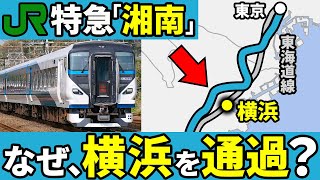 JR 特急「湘南」

東京

東海道線

横浜

なぜ、横浜を通過？